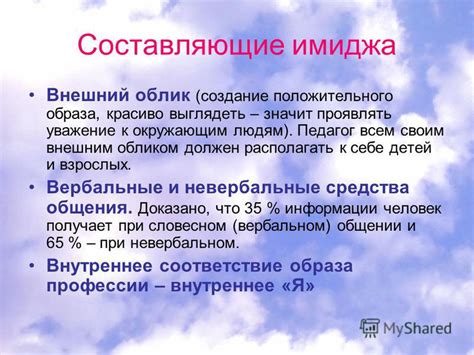 Составляющие имиджа

• Внешний облик (создание положительного образа, красиво выглядеть – значит проявлять уважение к окружающим людям). Педагог всем своим внешним обликом должен располагать к себе детей и взрослых.

• Вербальные и невербальные средства общения. Доказано, что 35 % информации человек получает при словесном (вербальном) общении и 65 % – при невербальном.

• Внутреннее соответствие образа профессии – внутреннее «Я»

MyShared